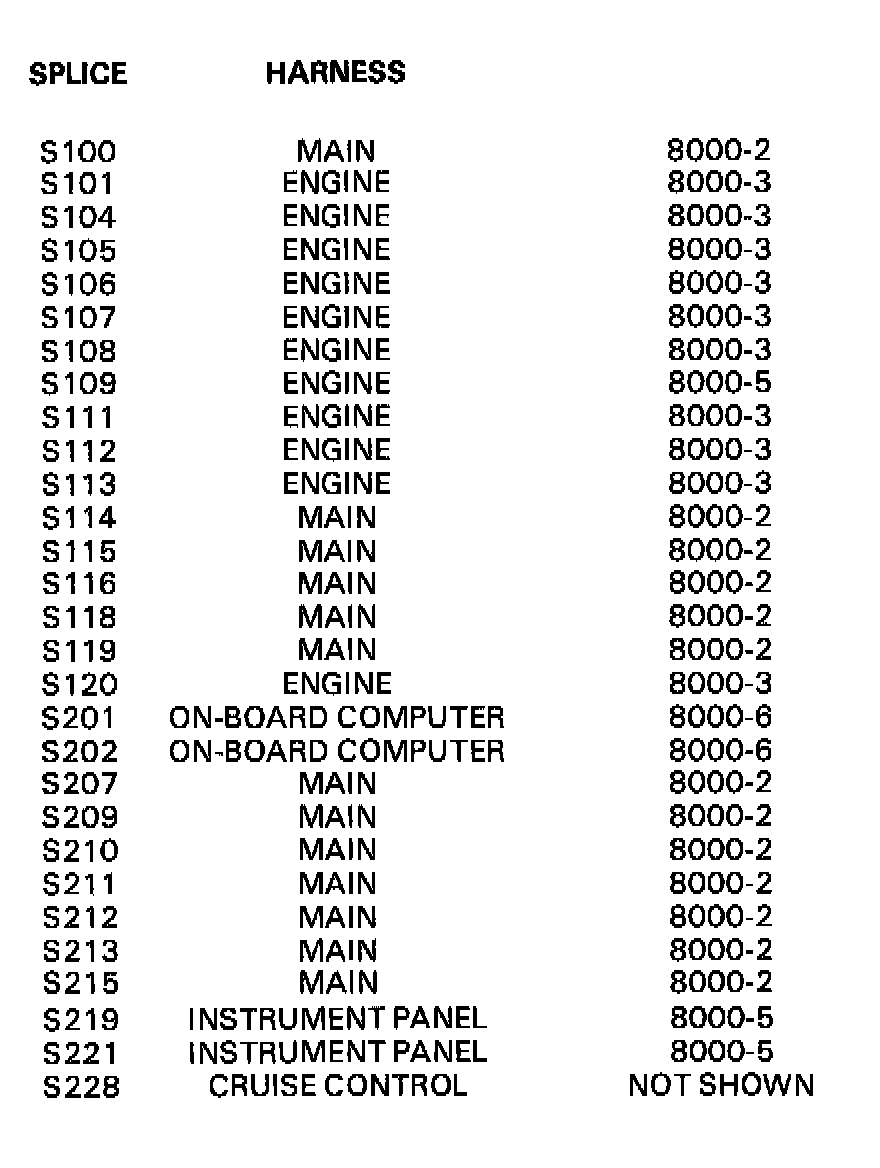 | SPLICE | HARNESS | |
|---|---|---|
| S100 | MAIN | 8000-2 |
| S101 | ENGINE | 8000-3 |
| S104 | ENGINE | 8000-3 |
| S105 | ENGINE | 8000-3 |
| S106 | ENGINE | 8000-3 |
| S107 | ENGINE | 8000-3 |
| S108 | ENGINE | 8000-3 |
| S109 | ENGINE | 8000-5 |
| S111 | ENGINE | 8000-3 |
| S112 | ENGINE | 8000-3 |
| S113 | ENGINE | 8000-3 |
| S114 | MAIN | 8000-2 |
| S115 | MAIN | 8000-2 |
| S116 | MAIN | 8000-2 |
| S118 | MAIN | 8000-2 |
| S119 | MAIN | 8000-2 |
| S120 | ENGINE | 8000-3 |
| S201 | ON-BOARD COMPUTER | 8000-6 |
| S202 | ON-BOARD COMPUTER | 8000-6 |
| S207 | MAIN | 8000-2 |
| S209 | MAIN | 8000-2 |
| S210 | MAIN | 8000-2 |
| S211 | MAIN | 8000-2 |
| S212 | MAIN | 8000-2 |
| S213 | MAIN | 8000-2 |
| S215 | MAIN | 8000-2 |
| S219 | INSTRUMENT PANEL | 8000-5 |
| S221 | INSTRUMENT PANEL | 8000-5 |
| S228 | CRUISE CONTROL | NOT SHOWN |